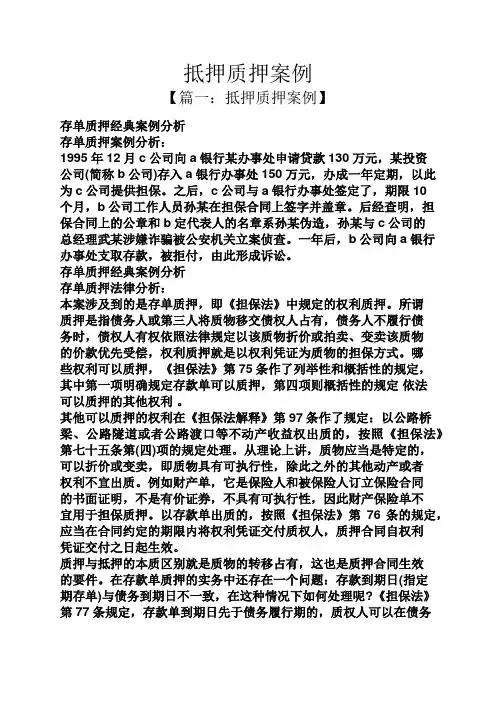 抵押质押案例

【篇一：抵押质押案例】

存单质押经典案例分析
存单质押案例分析：
1995 年 12 月 c 公司向 a 银行某办事处申请贷款 130 万元，某投资公司(简称 b 公司)存入 a 银行办事处 150 万元，办成一年定期，以此为 c 公司提供担保。之后，c 公司与 a 银行办事处签定了，期限 10 个月，b 公司工作人员孙某在担保合同上签字并盖章。后经查明，担保合同上的公章和 b 定代表人的名章系孙某伪造，孙某与 c 公司的总经理武某涉嫌诈骗被公安机关立案侦查。一年后，b 公司向 a 银行办事处支取存款，被拒付，由此形成诉讼。
存单质押经典案例分析
存单质押法律分析：
本案涉及到的是存单质押，即《担保法》中规定的权利质押。所谓质押是指债务人或第三人将质物移交债权人占有，债务人不履行债务时，债权人有权依照法律规定以该质物折价或拍卖、变卖该质物的价款优先受偿，权利质押就是以权利凭证为质物的担保方式。哪些权利可以质押，《担保法》第 75 条作了列举性和概括性的规定，其中第一项明确规定存款单可以质押，第四项则概括性的规定 依法可以质押的其他权利 。
其他可以质押的权利在《担保法解释》第 97 条作了规定：以公路桥梁、公路隧道或者公路渡口等不动产收益权出质的，按照《担保法》第七十五条第(四)项的规定处理。从理论上讲，质物应当是特定的，可以折价或变卖，即质物具有可执行性，除此之外的其他动产或者权利不宜出质。例如财产单，它是保险人和被保险人订立保险合同的书面证明，不是有价证券，不具有可执行性，因此财产保险单不宜用于担保质押。以存款单出质的，按照《担保法》第 76 条的规定，应当在合同约定的期限内将权利凭证交付质权人，质押合同自权利凭证交付之日起生效。
质押与抵押的本质区别就是质物的转移占有，这也是质押合同生效的要件。在存款单质押的实务中还存在一个问题：存款到期日(指定期存单)与债务到期日不一致，在这种情况下如何处理呢?《担保法》第 77 条规定，存款单到期日先于债务履行期的，质权人可以在债务